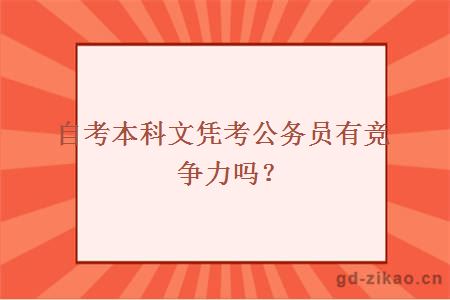 自考本科文凭考公务员有竞争力吗？

gd-zikao.cn